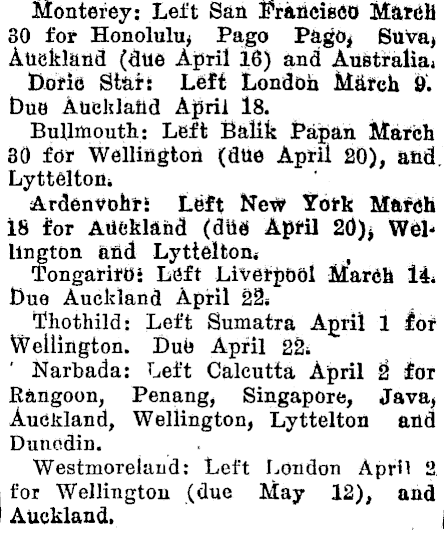 Monterey: Left San Francisco March 30 for Honolulu, Pago Pago, Suva, Auckland (due April 16) and Australia.

Doric Star: Left London March 9. Due Auckland April 18.

Bullmouth: Left Balik Papan March 30 for Wellington (due April 20), and Lyttelton.

Ardenvohr: Left New York March 18 for Auckland (due April 20), Wellington and Lyttelton.

Tongariro: Left Liverpool March 14. Due Auckland April 22.

Thothild: Left Sumatra April 1 for Wellington. Due April 22.

Narbada: Left Calcutta April 2 for Rangoon, Penang, Singapore, Java, Auckland, Wellington, Lyttelton and Dunedin.

Westmoreland: Left London April 2 for Wellington (due May 12), and Auckland.